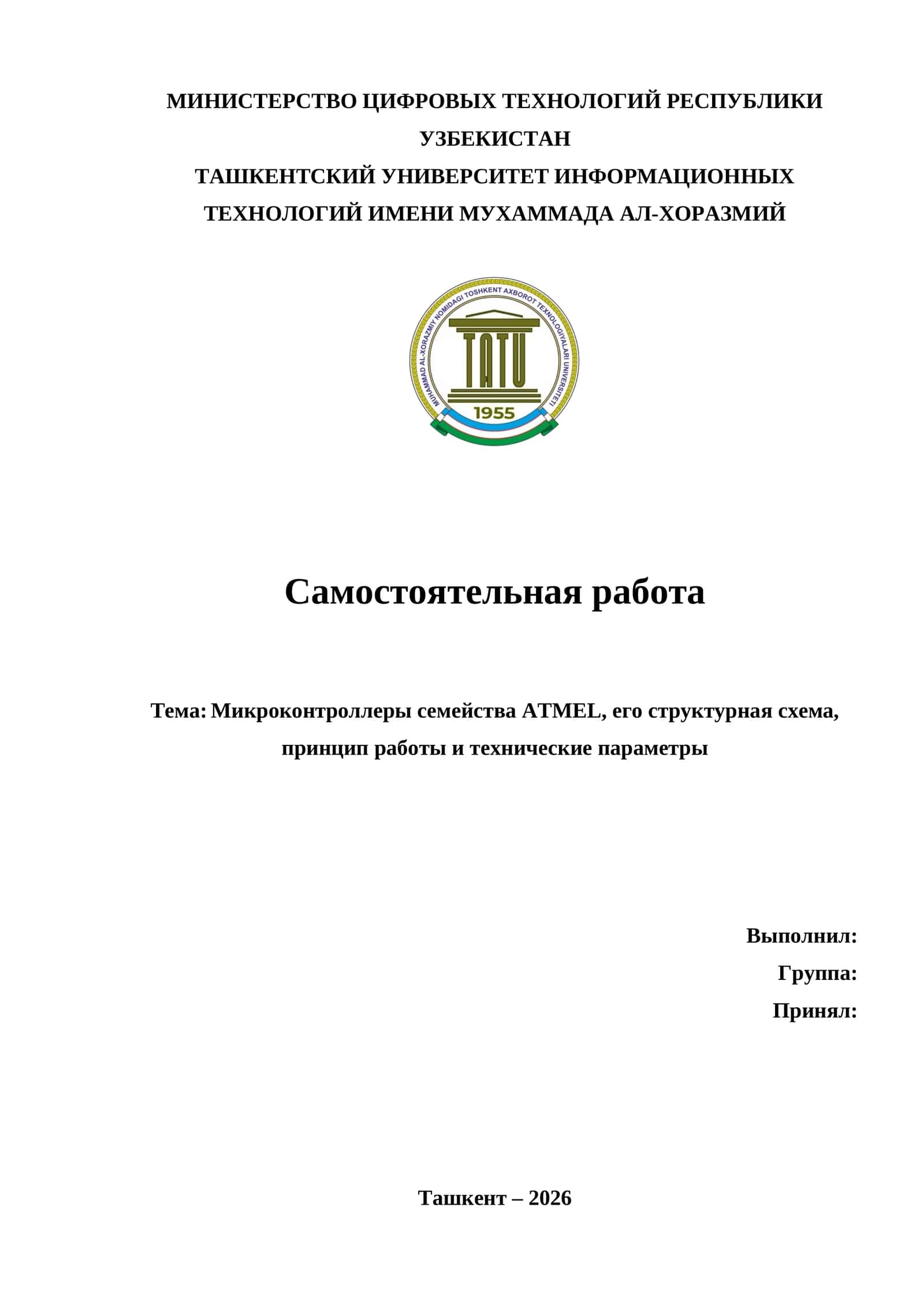 МИНИСТЕРСТВО ЦИФРОВЫХ ТЕХНОЛОГИЙ РЕСПУБЛИКИ УЗБЕКИСТАН
ТАШКЕНТСКИЙ УНИВЕРСИТЕТ ИНФОРМАЦИОННЫХ ТЕХНОЛОГИЙ ИМЕНИ МУХАММАДА АЛ-ХОРАЗМИЙ

MUHAMMAD AL-XORAZMIY NOMIDAGI TOSHKENT AXBOROT TEXNOLOGIYALARI UNIVERSITETI
TATU
1955

Самостоятельная работа

Тема: Микроконтроллеры семейства ATMEL, его структурная схема, принцип работы и технические параметры

Выполнил:
Группа:
Принял:

Ташкент – 2026